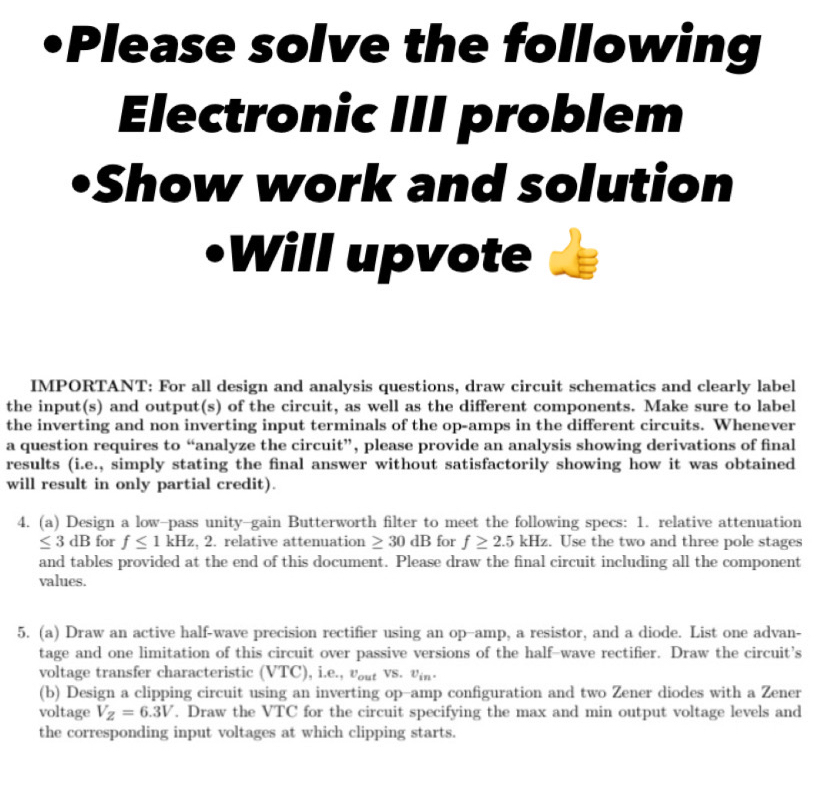 •Please solve the following Electronic III problem
•Show work and solution
•Will upvote 👍

IMPORTANT: For all design and analysis questions, draw circuit schematics and clearly label the input(s) and output(s) of the circuit, as well as the different components. Make sure to label the inverting and non inverting input terminals of the op-amps in the different circuits. Whenever a question requires to "analyze the circuit", please provide an analysis showing derivations of final results (i.e., simply stating the final answer without satisfactorily showing how it was obtained will result in only partial credit).

4. (a) Design a low–pass unity–gain Butterworth filter to meet the following specs: 1. relative attenuation $\leq 3$ dB for $f \leq 1$ kHz, 2. relative attenuation $\geq 30$ dB for $f \geq 2.5$ kHz. Use the two and three pole stages and tables provided at the end of this document. Please draw the final circuit including all the component values.

5. (a) Draw an active half-wave precision rectifier using an op–amp, a resistor, and a diode. List one advantage and one limitation of this circuit over passive versions of the half–wave rectifier. Draw the circuit's voltage transfer characteristic (VTC), i.e., $v_{out}$ vs. $v_{in}$.
(b) Design a clipping circuit using an inverting op–amp configuration and two Zener diodes with a Zener voltage $V_Z = 6.3V$. Draw the VTC for the circuit specifying the max and min output voltage levels and the corresponding input voltages at which clipping starts.